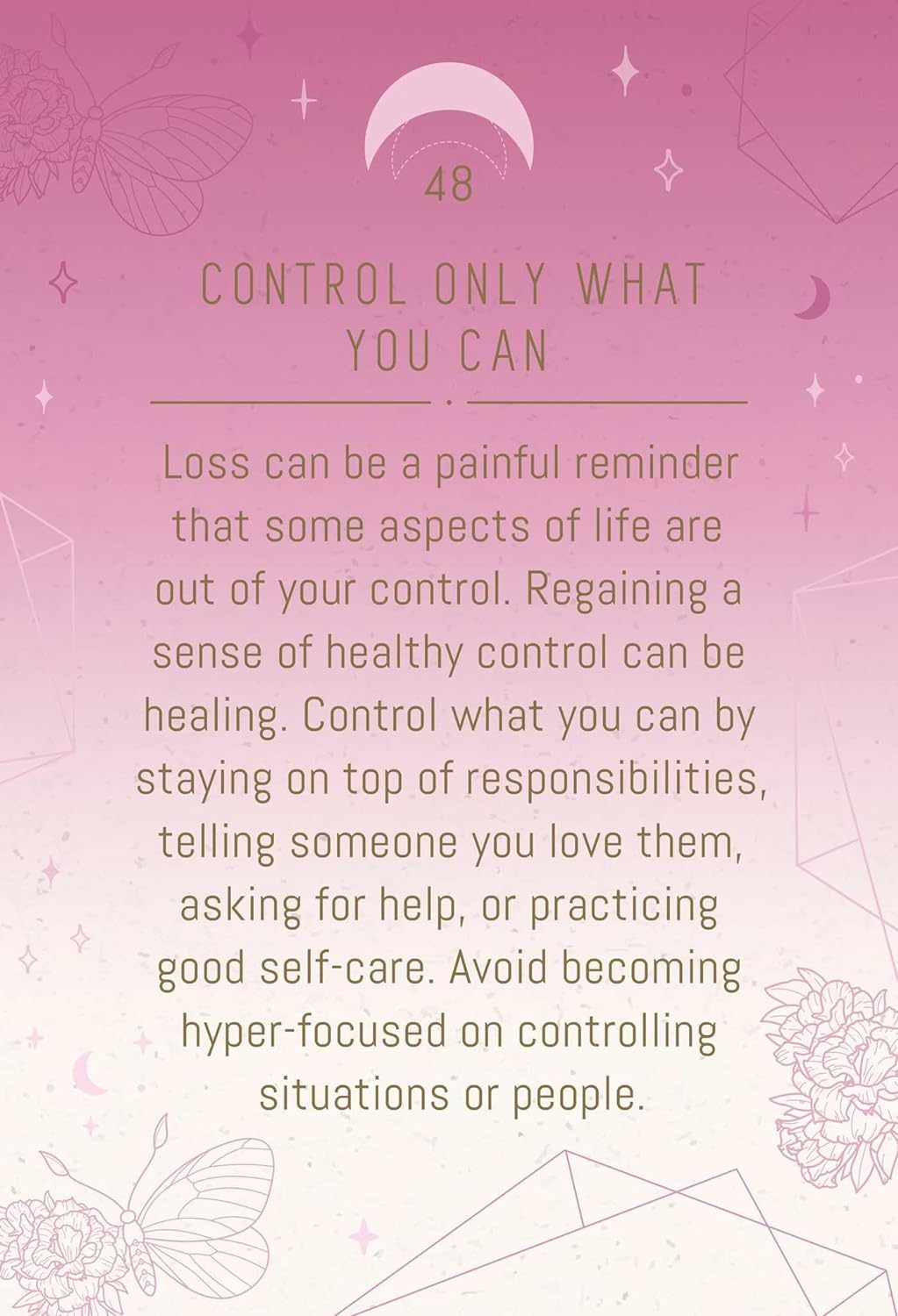 48

CONTROL ONLY WHAT YOU CAN

Loss can be a painful reminder that some aspects of life are out of your control. Regaining a sense of healthy control can be healing. Control what you can by staying on top of responsibilities, telling someone you love them, asking for help, or practicing good self-care. Avoid becoming hyper-focused on controlling situations or people.